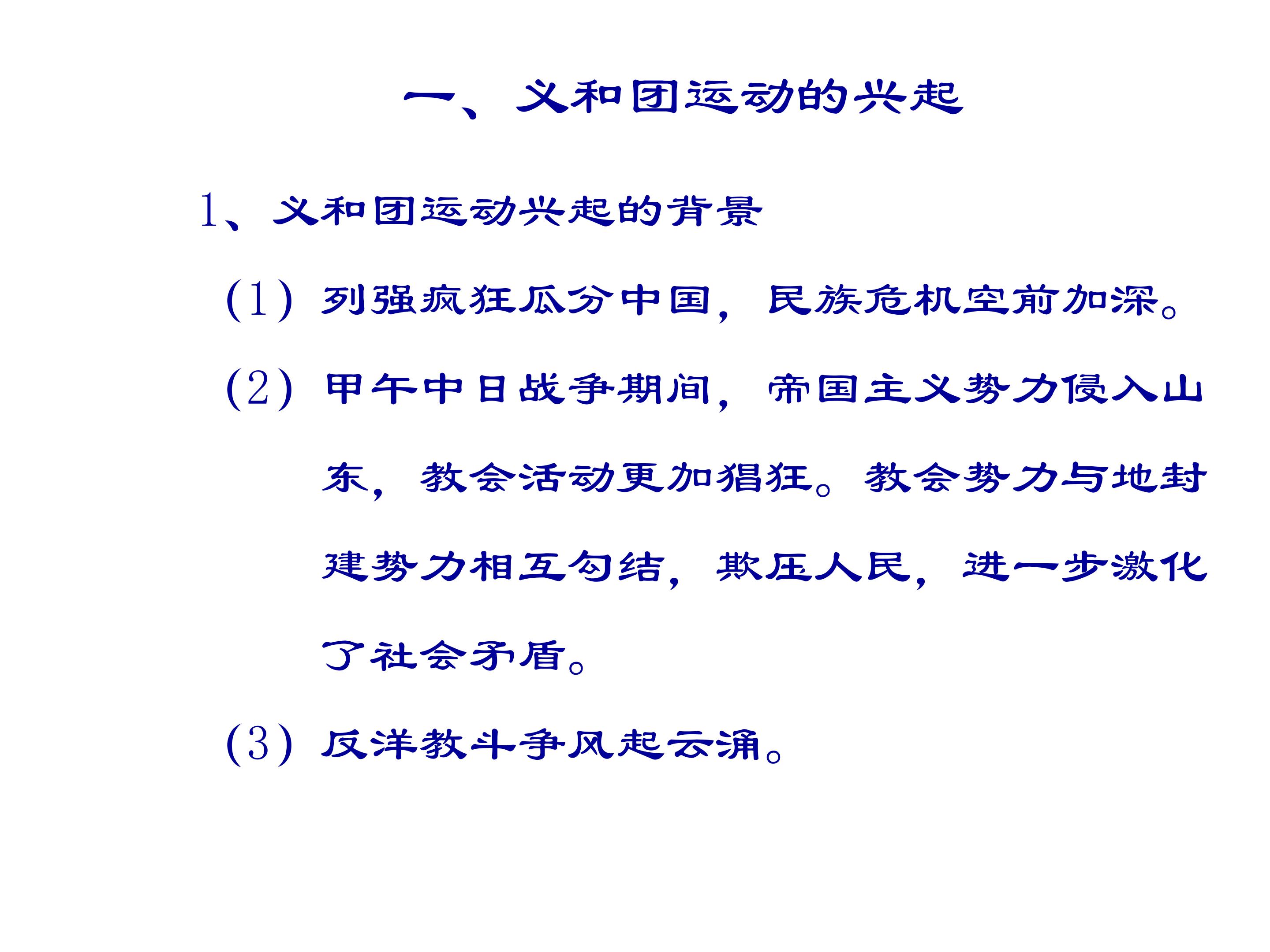 一、义和团运动的兴起

1、义和团运动兴起的背景

(1)列强疯狂瓜分中国，民族危机空前加深。

(2)甲午中日战争期间，帝国主义势力侵入山东，教会活动更加猖狂。教会势力与地封建势力相互勾结，欺压人民，进一步激化了社会矛盾。

(3)反洋教斗争风起云涌。